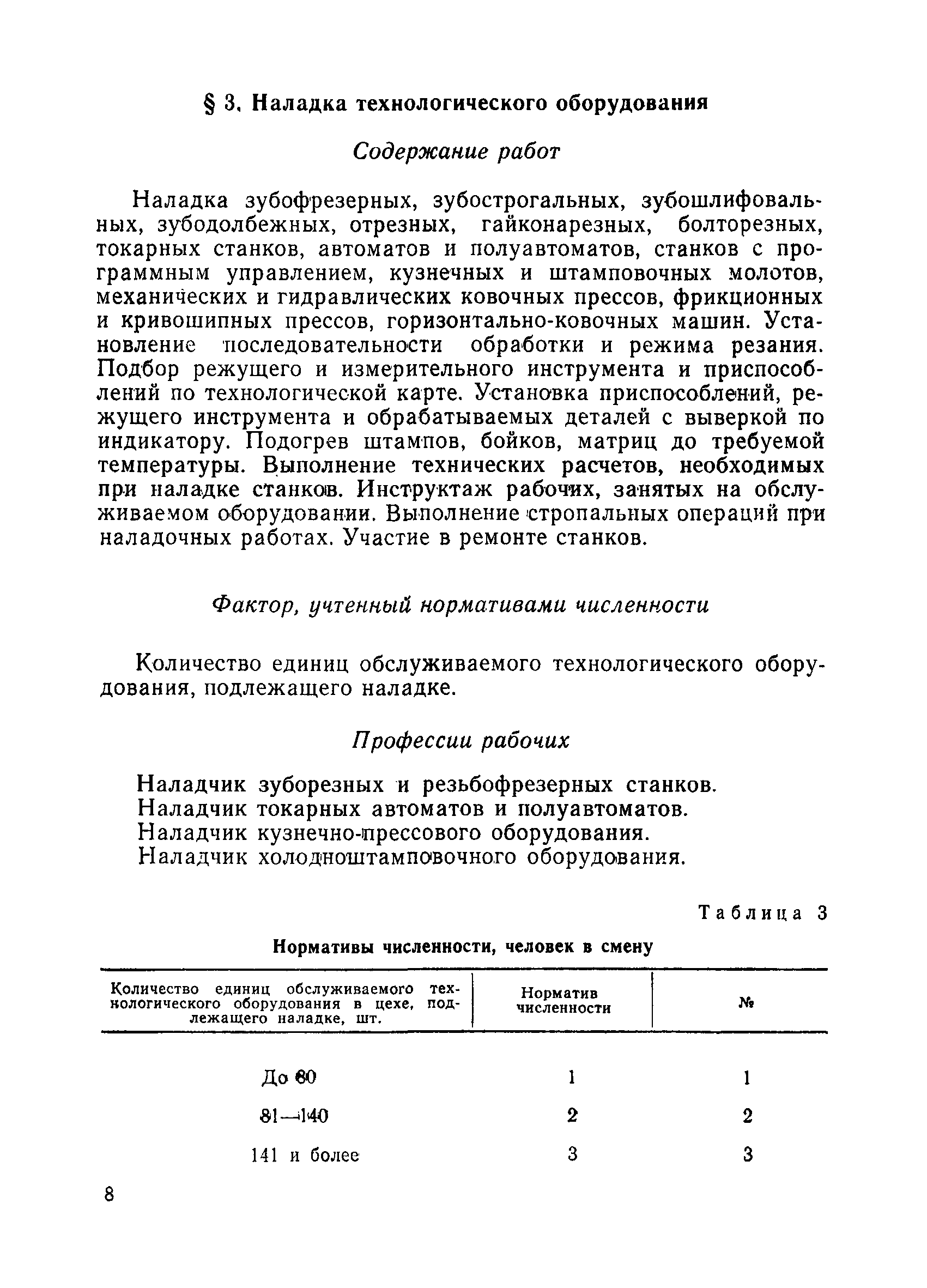 § 3. Наладка технологического оборудования

Содержание работ

Наладка зубофрезерных, зубострогальных, зубошлифовальных, зубодолбежных, отрезных, гайконарезных, болторезных, токарных станков, автоматов и полуавтоматов, станков с программным управлением, кузнечных и штамповочных молотов, механических и гидравлических ковочных прессов, фрикционных и кривошипных прессов, горизонтально-ковочных машин. Установление последовательности обработки и режима резания. Подбор режущего и измерительного инструмента и приспособлений по технологической карте. Установка приспособлений, режущего инструмента и обрабатываемых деталей с выверкой по индикатору. Подогрев штампов, бойков, матриц до требуемой температуры. Выполнение технических расчетов, необходимых при наладке станков. Инструктаж рабочих, занятых на обслуживаемом оборудовании. Выполнение стропальных операций при наладочных работах. Участие в ремонте станков.

Фактор, учтенный нормативами численности

Количество единиц обслуживаемого технологического оборудования, подлежащего наладке.

Профессии рабочих

Наладчик зуборезных и резьбофрезерных станков.
Наладчик токарных автоматов и полуавтоматов.
Наладчик кузнечно-прессового оборудования.
Наладчик холодноштамповочного оборудования.

Таблица 3

Нормативы численности, человек в смену

| Количество единиц обслуживаемого технологического оборудования в цехе, подлежащего наладке, шт. | Норматив численности | № |
|---|---|---|
| До 80 | 1 | 1 |
| 81—140 | 2 | 2 |
| 141 и более | 3 | 3 |

8